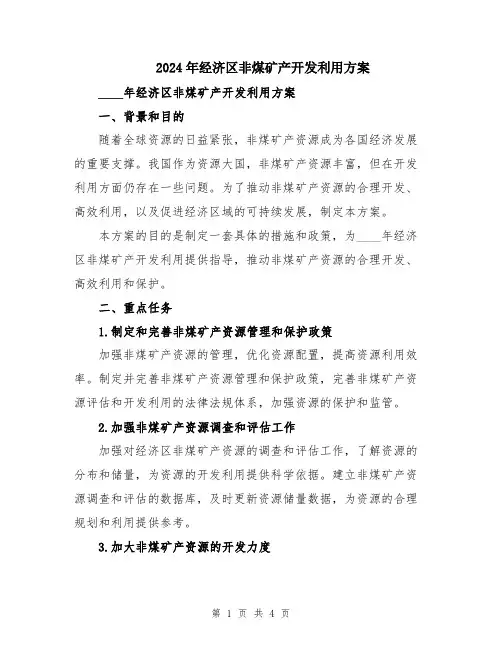 2024年经济区非煤矿产开发利用方案

____年经济区非煤矿产开发利用方案

一、背景和目的

随着全球资源的日益紧张，非煤矿产资源成为各国经济发展的重要支撑。我国作为资源大国，非煤矿产资源丰富，但在开发利用方面仍存在一些问题。为了推动非煤矿产资源的合理开发、高效利用，以及促进经济区域的可持续发展，制定本方案。

本方案的目的是制定一套具体的措施和政策，为____年经济区非煤矿产开发利用提供指导，推动非煤矿产资源的合理开发、高效利用和保护。

二、重点任务

1.制定和完善非煤矿产资源管理和保护政策

加强非煤矿产资源的管理，优化资源配置，提高资源利用效率。制定并完善非煤矿产资源管理和保护政策，完善非煤矿产资源评估和开发利用的法律法规体系，加强资源的保护和监管。

2.加强非煤矿产资源调查和评估工作

加强对经济区非煤矿产资源的调查和评估工作，了解资源的分布和储量，为资源的开发利用提供科学依据。建立非煤矿产资源调查和评估的数据库，及时更新资源储量数据，为资源的合理规划和利用提供参考。

3.加大非煤矿产资源的开发力度

第 1 页 共 4 页